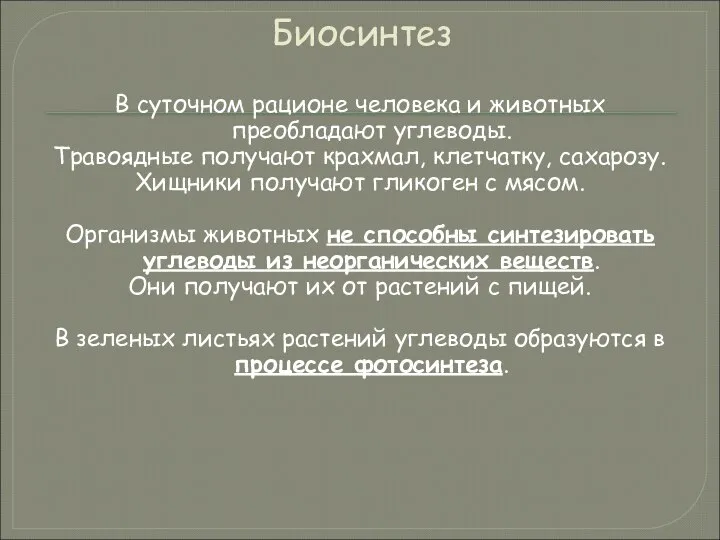 Биосинтез

В суточном рационе человека и животных преобладают углеводы.
Травоядные получают крахмал, клетчатку, сахарозу.
Хищники получают гликоген с мясом.

Организмы животных не способны синтезировать углеводы из неорганических веществ.
Они получают их от растений с пищей.

В зеленых листьях растений углеводы образуются в процессе фотосинтеза.